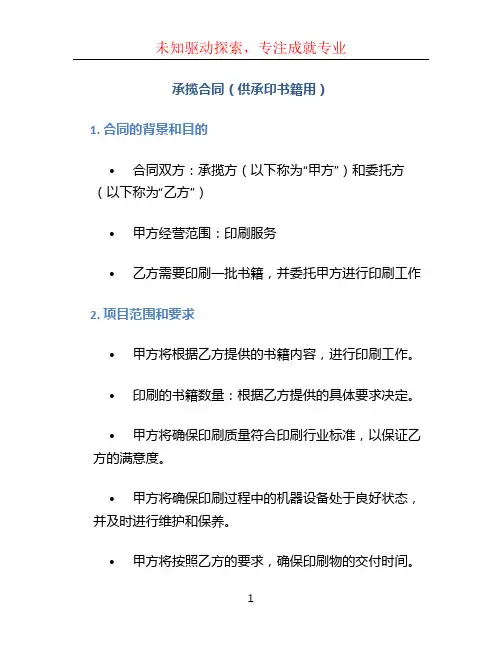 未知驱动探索，专注成就专业

承揽合同（供承印书籍用）

1. 合同的背景和目的

• 合同双方：承揽方（以下称为“甲方”）和委托方（以下称为“乙方”）

• 甲方经营范围：印刷服务

• 乙方需要印刷一批书籍，并委托甲方进行印刷工作

2. 项目范围和要求

• 甲方将根据乙方提供的书籍内容，进行印刷工作。

• 印刷的书籍数量：根据乙方提供的具体要求决定。

• 甲方将确保印刷质量符合印刷行业标准，以保证乙方的满意度。

• 甲方将确保印刷过程中的机器设备处于良好状态，并及时进行维护和保养。

• 甲方将按照乙方的要求，确保印刷物的交付时间。

1